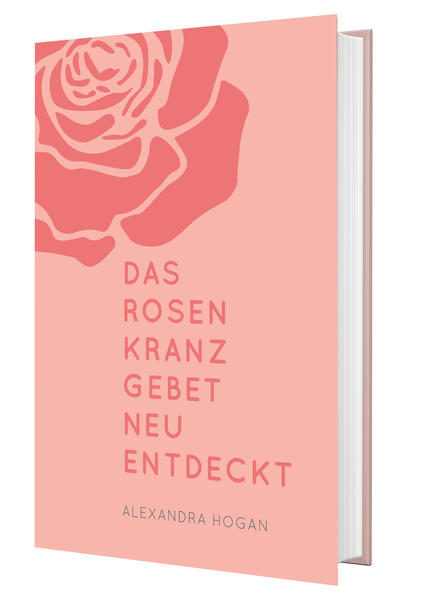 DAS
ROSEN
KRANZ
GEBET
NEU
ENTDECKT

ALEXANDRA HOGAN